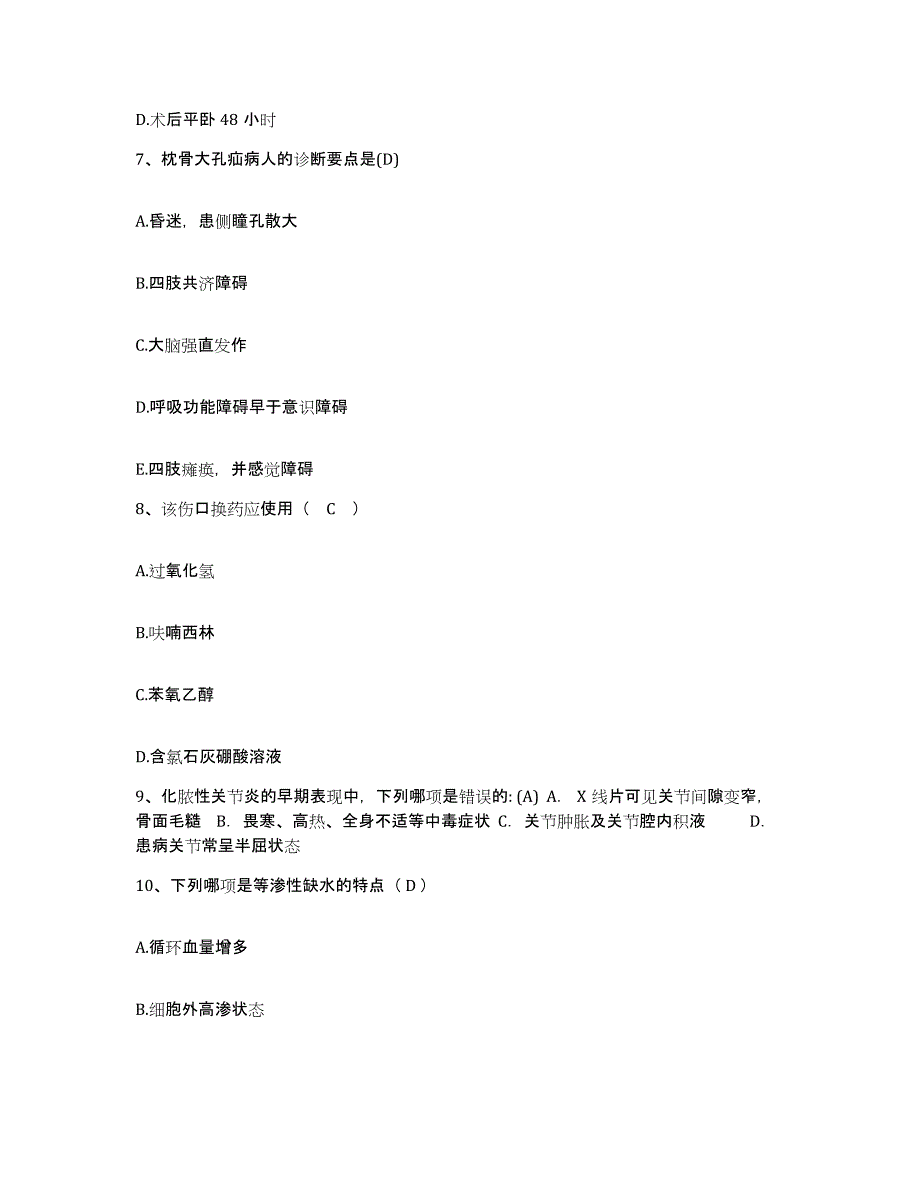 D.术后平卧 48 小时

7、枕骨大孔疝病人的诊断要点是(D)

A.昏迷，患侧瞳孔散大

B.四肢共济障碍

C.大脑强直发作

D.呼吸功能障碍早于意识障碍

E.四肢瘫痪，并感觉障碍

8、该伤口换药应使用（ C ）

A.过氧化氢

B.呋喃西林

C.苯氧乙醇

D.含氯石灰硼酸溶液

9、化脓性关节炎的早期表现中，下列哪项是错误的: (A) A. X 线片可见关节间隙变窄，骨面毛糙 B. 畏寒、高热、全身不适等中毒症状 C. 关节肿胀及关节腔内积液 D. 患病关节常呈半屈状态

10、下列哪项是等渗性缺水的特点（ D ）

A.循环血量增多

B.细胞外高渗状态